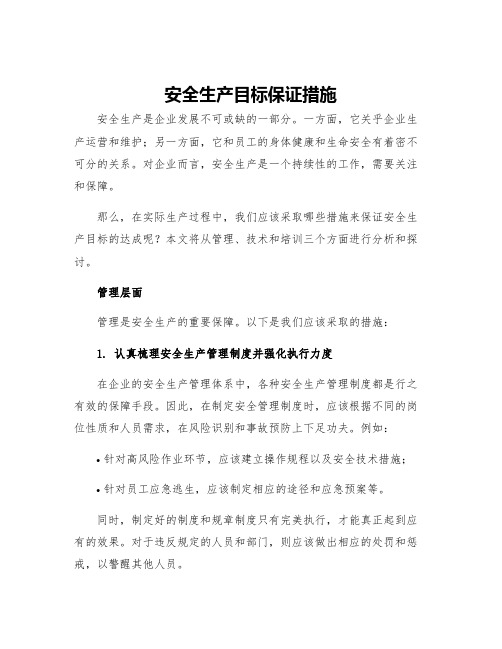 安全生产目标保证措施

安全生产是企业发展不可或缺的一部分。一方面，它关乎企业生产运营和维护；另一方面，它和员工的身体健康和生命安全有着密不可分的关系。对企业而言，安全生产是一个持续性的工作，需要关注和保障。

那么，在实际生产过程中，我们应该采取哪些措施来保证安全生产目标的达成呢？本文将从管理、技术和培训三个方面进行分析和探讨。

管理层面

管理是安全生产的重要保障。以下是我们应该采取的措施：

1. 认真梳理安全生产管理制度并强化执行力度

在企业的安全生产管理体系中，各种安全生产管理制度都是行之有效的保障手段。因此，在制定安全管理制度时，应该根据不同的岗位性质和人员需求，在风险识别和事故预防上下足功夫。例如：

• 针对高风险作业环节，应该建立操作规程以及安全技术措施；

• 针对员工应急逃生，应该制定相应的途径和应急预案等。

同时，制定好的制度和规章制度只有完美执行，才能真正起到应有的效果。对于违反规定的人员和部门，则应该做出相应的处罚和惩戒，以警醒其他人员。